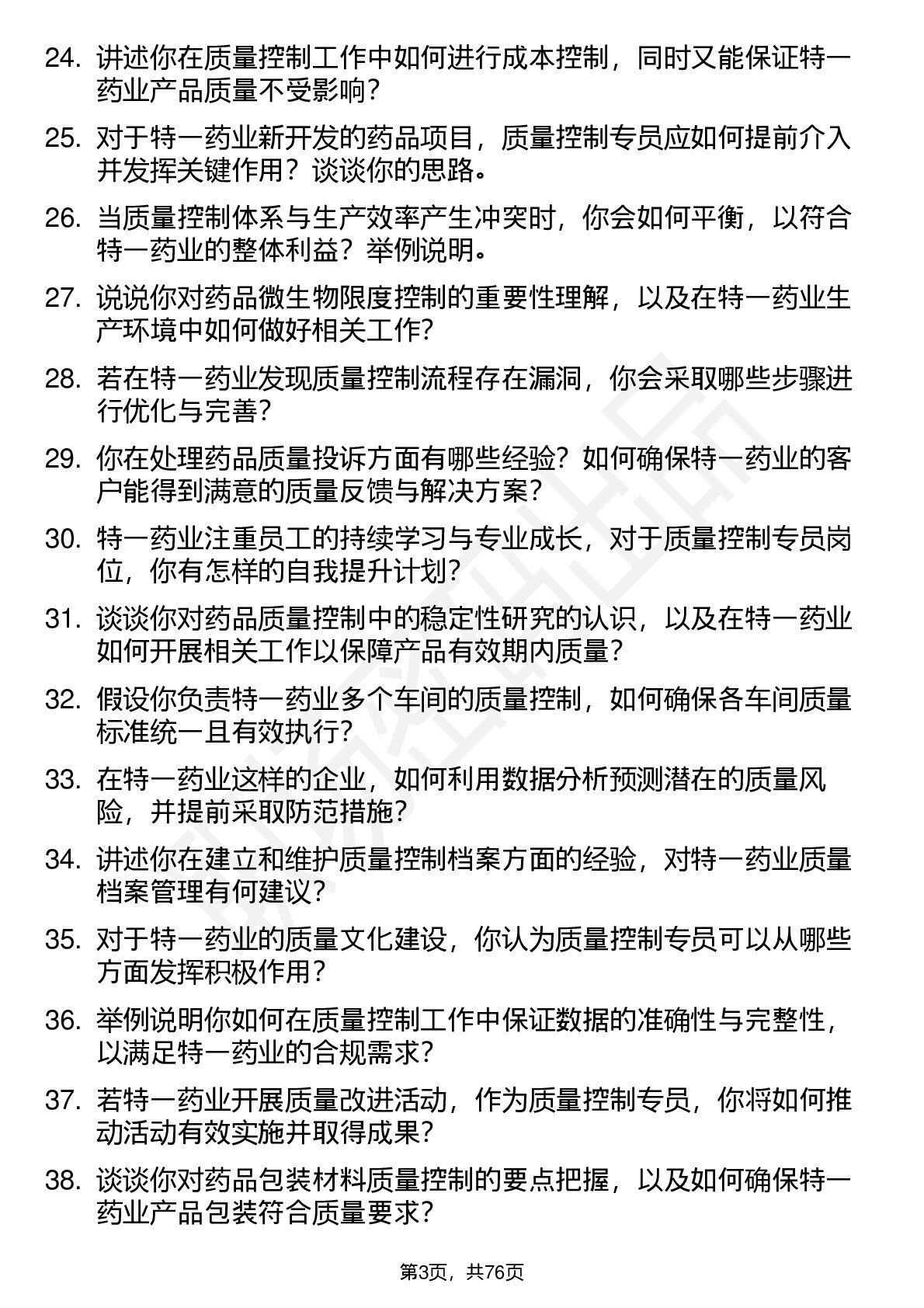 24. 讲述你在质量控制工作中如何进行成本控制，同时又能保证特一药业产品质量不受影响？

25. 对于特一药业新开发的药品项目，质量控制专员应如何提前介入并发挥关键作用？谈谈你的思路。

26. 当质量控制体系与生产效率产生冲突时，你会如何平衡，以符合特一药业的整体利益？举例说明。

27. 说说你对药品微生物限度控制的重要性理解，以及在特一药业生产环境中如何做好相关工作？

28. 若在特一药业发现质量控制流程存在漏洞，你会采取哪些步骤进行优化与完善？

29. 你在处理药品质量投诉方面有哪些经验？如何确保特一药业的客户能得到满意的质量反馈与解决方案？

30. 特一药业注重员工的持续学习与专业成长，对于质量控制专员岗位，你有怎样的自我提升计划？

31. 谈谈你对药品质量控制中的稳定性研究的认识，以及在特一药业如何开展相关工作以保障产品有效期内质量？

32. 假设你负责特一药业多个车间的质量控制，如何确保各车间质量标准统一且有效执行？

33. 在特一药业这样的企业，如何利用数据分析预测潜在的质量风险，并提前采取防范措施？

34. 讲述你在建立和维护质量控制档案方面的经验，对特一药业质量档案管理有何建议？

35. 对于特一药业的质量文化建设，你认为质量控制专员可以从哪些方面发挥积极作用？

36. 举例说明你如何在质量控制工作中保证数据的准确性与完整性，以满足特一药业的合规需求？

37. 若特一药业开展质量改进活动，作为质量控制专员，你将如何推动活动有效实施并取得成果？

38. 谈谈你对药品包装材料质量控制的要点把握，以及如何确保特一药业产品包装符合质量要求？

第3页，共76页